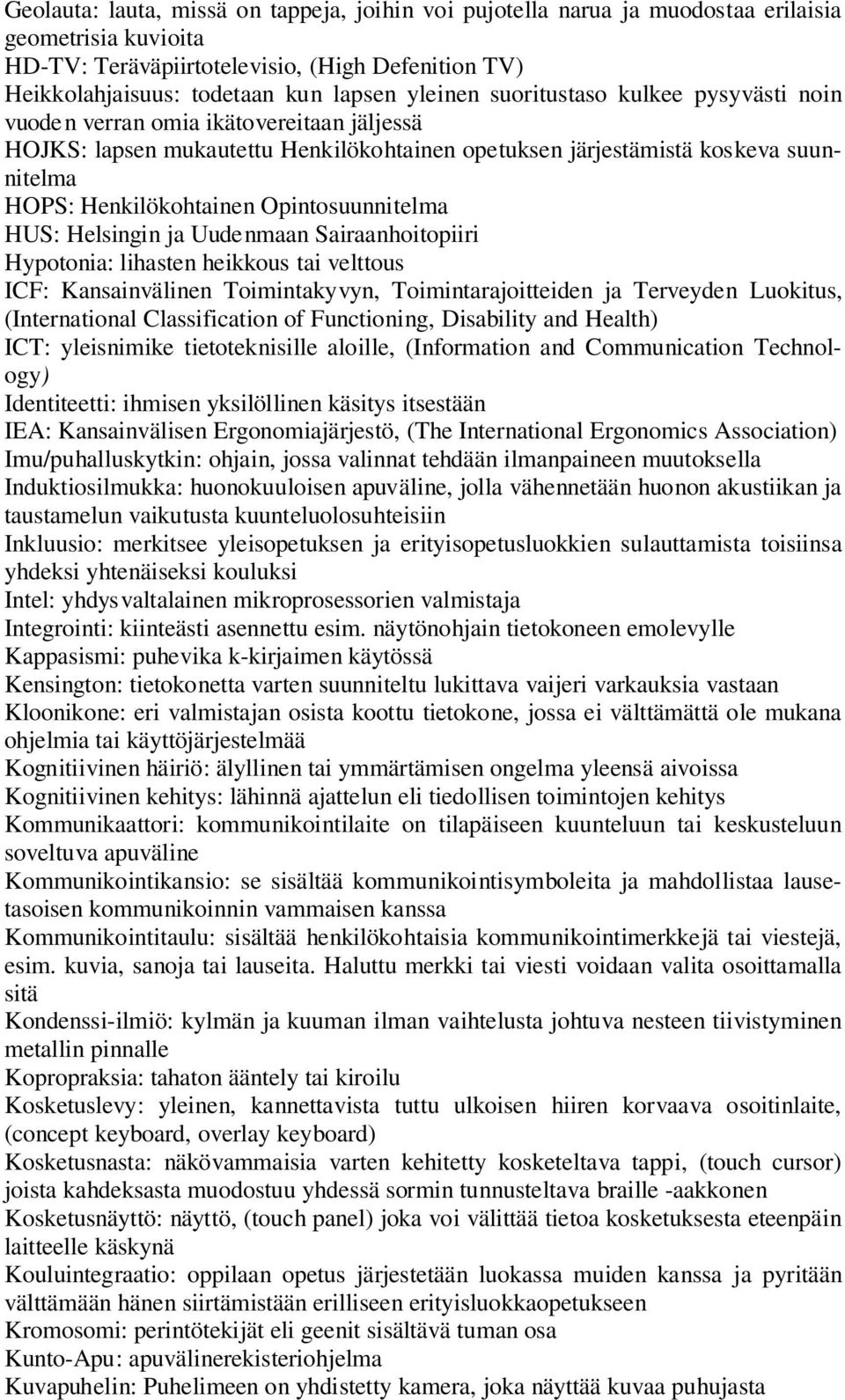 Geolauta: lauta, missä on tappeja, joihin voi pujotella narua ja muodostaa erilaisia geometrisia kuvioita
HD-TV: Teräväpiirtotelevisio, (High Defenition TV)
Heikkolahjaisuus: todetaan kun lapsen yleinen suoritustaso kulkee pysyvästi noin vuoden verran omia ikätovereitaan jäljessä
HOJKS: lapsen mukautettu Henkilökohtainen opetuksen järjestämistä koskeva suunnitelma
HOPS: Henkilökohtainen Opintosuunnitelma
HUS: Helsingin ja Uudenmaan Sairaanhoitopiiri
Hypotonia: lihasten heikkous tai velttous
ICF: Kansainvälinen Toimintakyvyn, Toimintarajoitteiden ja Terveyden Luokitus, (International Classification of Functioning, Disability and Health)
ICT: yleisnimike tietoteknisille aloille, (Information and Communication Technology)
Identiteetti: ihmisen yksilöllinen käsitys itsestään
IEA: Kansainvälisen Ergonomiajärjestö, (The International Ergonomics Association)
Imu/puhalluskytkin: ohjain, jossa valinnat tehdään ilmanpaineen muutoksella
Induktiosilmukka: huonokuuloisen apuväline, jolla vähennetään huonon akustiikan ja taustamelun vaikutusta kuunteluolosuhteisiin
Inkluusio: merkitsee yleisopetuksen ja erityisopetusluokkien sulauttamista toisiinsa yhdeksi yhtenäiseksi kouluksi
Intel: yhdysvaltalainen mikroprosessorien valmistaja
Integrointi: kiinteästi asennettu esim. näytönohjain tietokoneen emolevylle
Kappasismi: puhevika k-kirjaimen käytössä
Kensington: tietokonetta varten suunniteltu lukittava vaijeri varkauksia vastaan
Kloonikone: eri valmistajan osista koottu tietokone, jossa ei välttämättä ole mukana ohjelmia tai käyttöjärjestelmää
Kognitiivinen häiriö: älyllinen tai ymmärtämisen ongelma yleensä aivoissa
Kognitiivinen kehitys: lähinnä ajattelun eli tiedollisen toimintojen kehitys
Kommunikaattori: kommunikointilaite on tilapäiseen kuunteluun tai keskusteluun soveltuva apuväline
Kommunikointikansio: se sisältää kommunikointisymboleita ja mahdollistaa lausetasoisen kommunikoinnin vammaisen kanssa
Kommunikointitaulu: sisältää henkilökohtaisia kommunikointimerkkejä tai viestejä, esim. kuvia, sanoja tai lauseita. Haluttu merkki tai viesti voidaan valita osoittamalla sitä
Kondenssi-ilmiö: kylmän ja kuuman ilman vaihtelusta johtuva nesteen tiivistyminen metallin pinnalle
Kopropraksia: tahaton ääntely tai kiroilu
Kosketuslevy: yleinen, kannettavista tuttu ulkoisen hiiren korvaava osoitinlaite, (concept keyboard, overlay keyboard)
Kosketusnasta: näkövammaisia varten kehitetty kosketeltava tappi, (touch cursor) joista kahdeksasta muodostuu yhdessä sormin tunnusteltava braille -aakkonen
Kosketusnäyttö: näyttö, (touch panel) joka voi välittää tietoa kosketuksesta eteenpäin laitteelle käskynä
Kouluintegraatio: oppilaan opetus järjestetään luokassa muiden kanssa ja pyritään välttämään hänen siirtämistään erilliseen erityisluokkaopetukseen
Kromosomi: perintötekijät eli geenit sisältävä tuman osa
Kunto-Apu: apuvälinerekisteriohjelma
Kuvapuhelin: Puhelimeen on yhdistetty kamera, joka näyttää kuvaa puhujasta